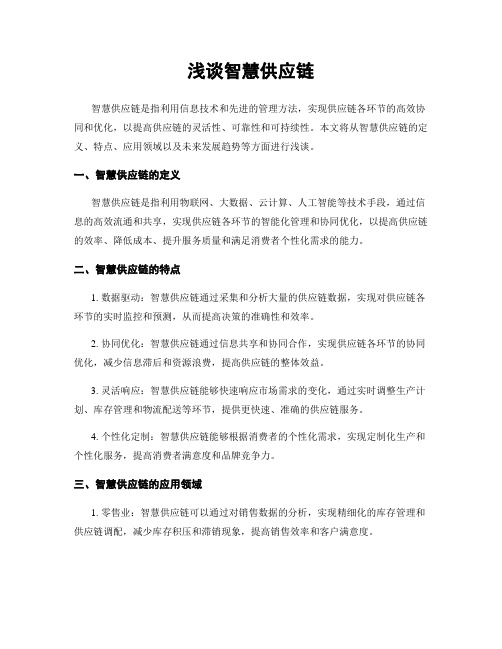 浅谈智慧供应链

智慧供应链是指利用信息技术和先进的管理方法，实现供应链各环节的高效协同和优化，以提高供应链的灵活性、可靠性和可持续性。本文将从智慧供应链的定义、特点、应用领域以及未来发展趋势等方面进行浅谈。

一、智慧供应链的定义

智慧供应链是指利用物联网、大数据、云计算、人工智能等技术手段，通过信息的高效流通和共享，实现供应链各环节的智能化管理和协同优化，以提高供应链的效率、降低成本、提升服务质量和满足消费者个性化需求的能力。

二、智慧供应链的特点

1. 数据驱动：智慧供应链通过采集和分析大量的供应链数据，实现对供应链各环节的实时监控和预测，从而提高决策的准确性和效率。

2. 协同优化：智慧供应链通过信息共享和协同合作，实现供应链各环节的协同优化，减少信息滞后和资源浪费，提高供应链的整体效益。

3. 灵活响应：智慧供应链能够快速响应市场需求的变化，通过实时调整生产计划、库存管理和物流配送等环节，提供更快速、准确的供应链服务。

4. 个性化定制：智慧供应链能够根据消费者的个性化需求，实现定制化生产和个性化服务，提高消费者满意度和品牌竞争力。

三、智慧供应链的应用领域

1. 零售业：智慧供应链可以通过对销售数据的分析，实现精细化的库存管理和供应链调配，减少库存积压和滞销现象，提高销售效率和客户满意度。